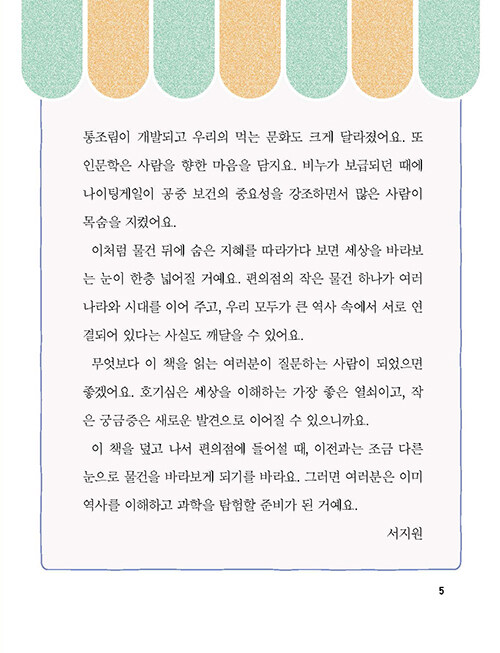 통조림이 개발되고 우리의 먹는 문화도 크게 달라졌어요. 또 인문학은 사람을 향한 마음을 담지요. 비누가 보급되던 때에 나이팅게일이 공중 보건의 중요성을 강조하면서 많은 사람이 목숨을 지켰어요.

이처럼 물건 뒤에 숨은 지혜를 따라가다 보면 세상을 바라보는 눈이 한층 넓어질 거예요. 편의점의 작은 물건 하나가 여러 나라와 시대를 이어 주고, 우리 모두가 큰 역사 속에서 서로 연결되어 있다는 사실도 깨달을 수 있어요.

무엇보다 이 책을 읽는 여러분이 질문하는 사람이 되었으면 좋겠어요. 호기심은 세상을 이해하는 가장 좋은 열쇠이고, 작은 궁금증은 새로운 발견으로 이어질 수 있으니까요.

이 책을 덮고 나서 편의점에 들어설 때, 이전과는 조금 다른 눈으로 물건을 바라보게 되기를 바라요. 그러면 여러분은 이미 역사를 이해하고 과학을 탐험할 준비가 된 거예요.

서지원

5